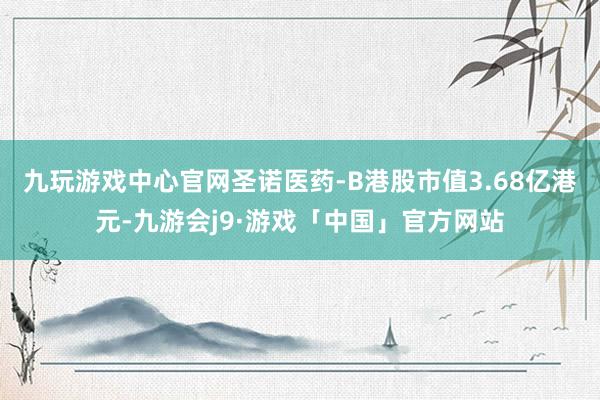 九玩游戏中心官网圣诺医药-B港股市值3.68亿港元-九游会j9·游戏「中国」官方网站